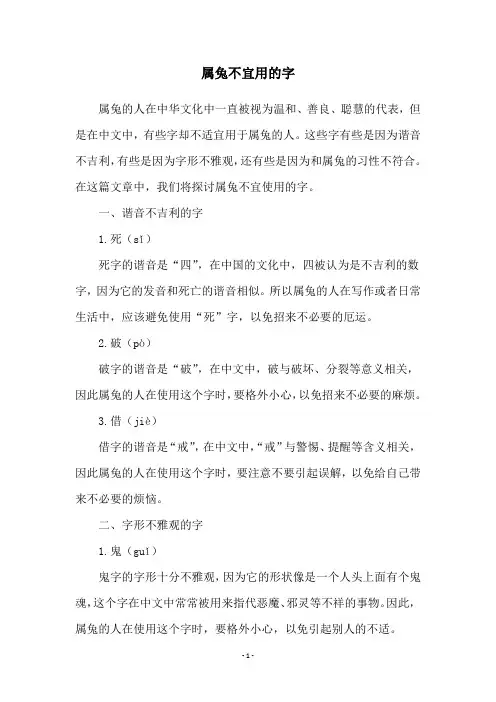 属兔不宜用的字

属兔的人在中华文化中一直被视为温和、善良、聪慧的代表，但是在中文中，有些字却不适宜用于属兔的人。这些字有些是因为谐音不吉利，有些是因为字形不雅观，还有些是因为和属兔的习性不符合。在这篇文章中，我们将探讨属兔不宜使用的字。

一、谐音不吉利的字

1.死（sǐ）

死字的谐音是“四”，在中国的文化中，四被认为是不吉利的数字，因为它的发音和死亡的谐音相似。所以属兔的人在写作或者日常生活中，应该避免使用“死”字，以免招来不必要的厄运。

2.破（pò）

破字的谐音是“破”，在中文中，破与破坏、分裂等意义相关，因此属兔的人在使用这个字时，要格外小心，以免招来不必要的麻烦。

3.借（jiè）

借字的谐音是“戒”，在中文中，“戒”与警惕、提醒等含义相关，因此属兔的人在使用这个字时，要注意不要引起误解，以免给自己带来不必要的烦恼。

二、字形不雅观的字

1.鬼（guǐ）

鬼字的字形十分不雅观，因为它的形状像是一个人头上面有个鬼魂，这个字在中文中常常被用来指代恶魔、邪灵等不祥的事物。因此，属兔的人在使用这个字时，要格外小心，以免引起别人的不适。

-1-